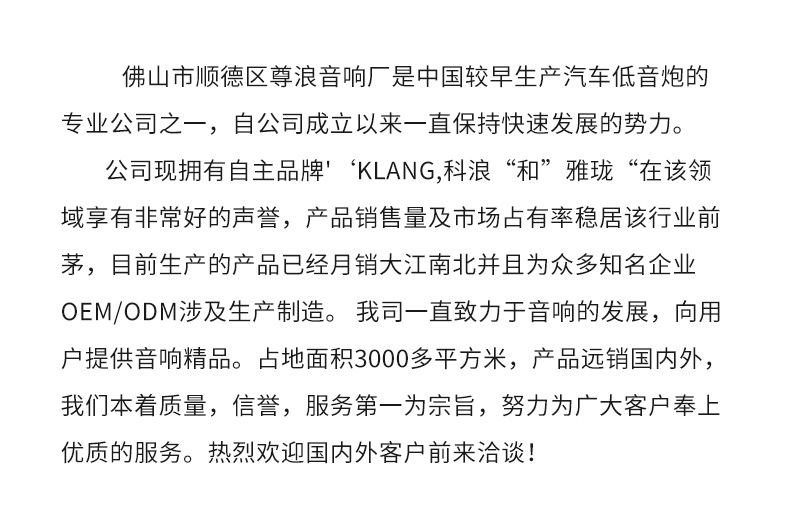 佛山市顺德区尊浪音响厂是中国较早生产汽车低音炮的专业公司之一，自公司成立以来一直保持快速发展的势力。

公司现拥有自主品牌'‘KLANG,科浪“和”雅珑“在该领域享有非常好的声誉，产品销售量及市场占有率稳居该行业前茅，目前生产的产品已经月销大江南北并且为众多知名企业OEM/ODM涉及生产制造。我司一直致力于音响的发展，向用户提供音响精品。占地面积3000多平方米，产品远销国内外，我们本着质量，信誉，服务第一为宗旨，努力为广大客户奉上优质的服务。热烈欢迎国内外客户前来洽谈！